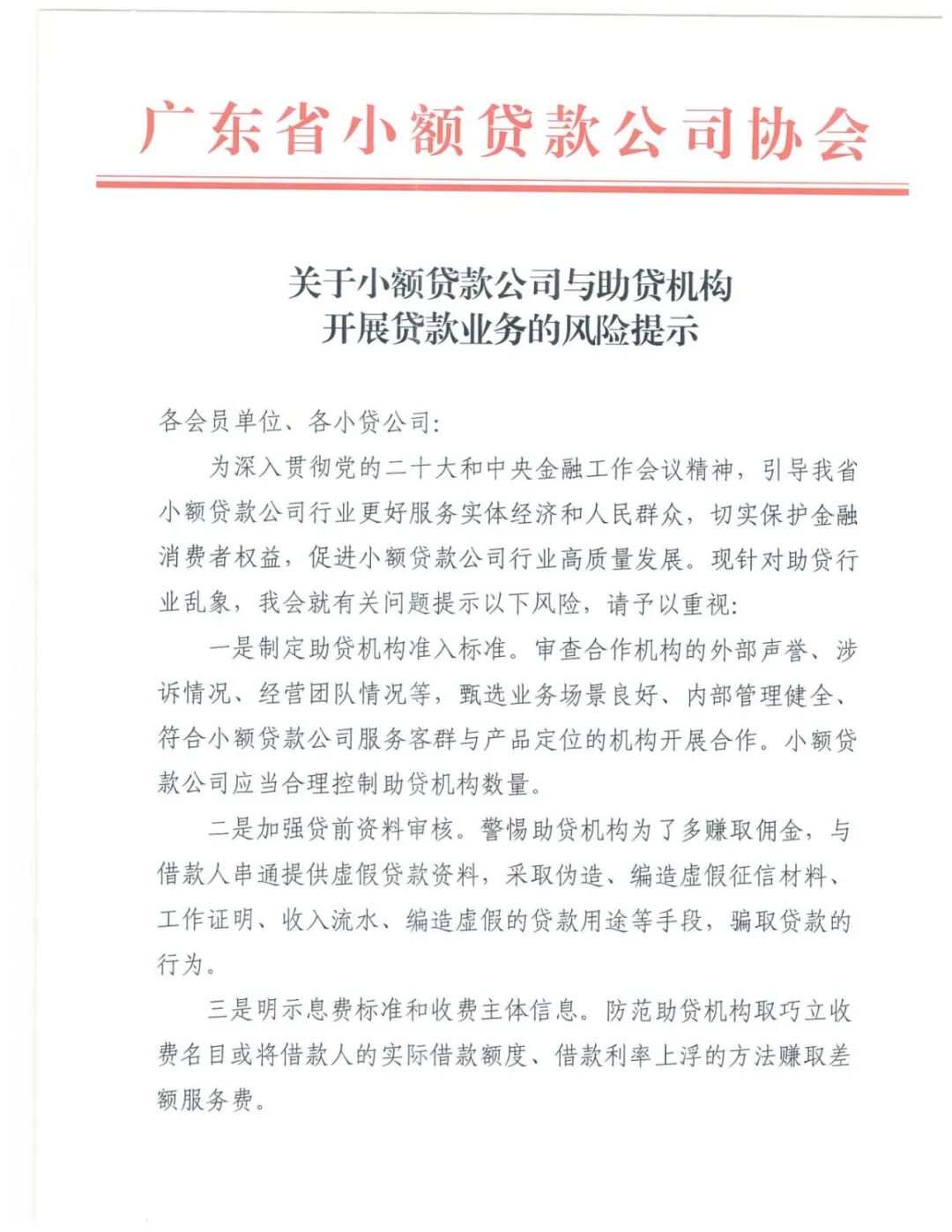 广东省小额贷款公司协会

关于小额贷款公司与助贷机构
开展贷款业务的风险提示

各会员单位、各小贷公司:

为深入贯彻党的二十大和中央金融工作会议精神，引导我省小额贷款公司行业更好服务实体经济和人民群众，切实保护金融消费者权益，促进小额贷款公司行业高质量发展。现针对助贷行业乱象，我会就有关问题提示以下风险，请予以重视:

一是制定助贷机构准入标准。审查合作机构的外部声誉、涉诉情况、经营团队情况等，甄选业务场景良好、内部管理健全、符合小额贷款公司服务客群与产品定位的机构开展合作。小额贷款公司应当合理控制助贷机构数量。

二是加强贷前资料审核。警惕助贷机构为了多赚取佣金，与借款人串通提供虚假贷款资料，采取伪造、编造虚假征信材料、工作证明、收入流水、编造虚假的贷款用途等手段，骗取贷款的行为。

三是明示息费标准和收费主体信息。防范助贷机构取巧立收费名目或将借款人的实际借款额度、借款利率上浮的方法赚取差额服务费。